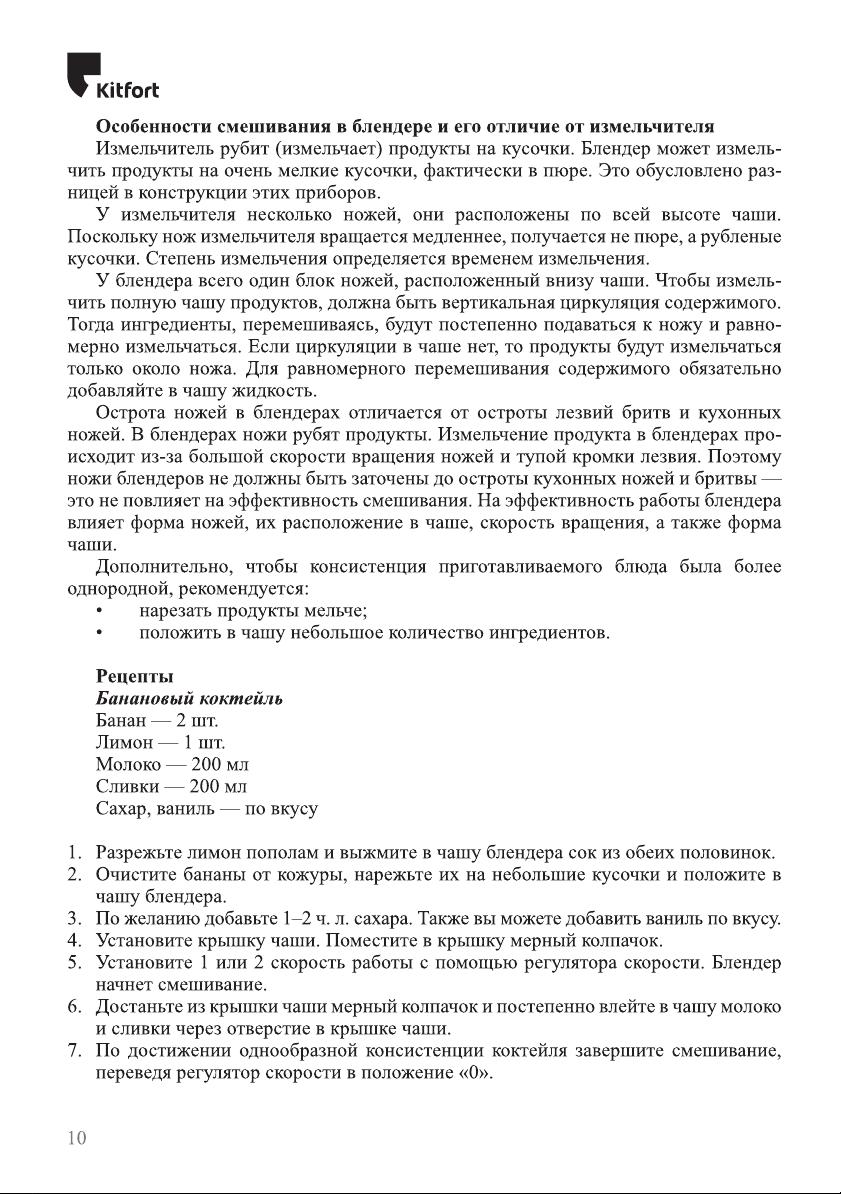 Kitfort

**Особенности смешивания в блендере и его отличие от измельчителя**

Измельчитель рубит (измельчает) продукты на кусочки. Блендер может измельчить продукты на очень мелкие кусочки, фактически в пюре. Это обусловлено разницей в конструкции этих приборов.

У измельчителя несколько ножей, они расположены по всей высоте чаши. Поскольку нож измельчителя вращается медленнее, получается не пюре, а рубленые кусочки. Степень измельчения определяется временем измельчения.

У блендера всего один блок ножей, расположенный внизу чаши. Чтобы измельчить полную чашу продуктов, должна быть вертикальная циркуляция содержимого. Тогда ингредиенты, перемешиваясь, будут постепенно подаваться к ножу и равномерно измельчаться. Если циркуляции в чаше нет, то продукты будут измельчаться только около ножа. Для равномерного перемешивания содержимого обязательно добавляйте в чашу жидкость.

Острота ножей в блендерах отличается от остроты лезвий бритв и кухонных ножей. В блендерах ножи рубят продукты. Измельчение продукта в блендерах происходит из-за большой скорости вращения ножей и тупой кромки лезвия. Поэтому ножи блендеров не должны быть заточены до остроты кухонных ножей и бритвы — это не повлияет на эффективность смешивания. На эффективность работы блендера влияет форма ножей, их расположение в чаше, скорость вращения, а также форма чаши.

Дополнительно, чтобы консистенция приготавливаемого блюда была более однородной, рекомендуется:
• нарезать продукты мельче;
• положить в чашу небольшое количество ингредиентов.

**Рецепты**
***Банановый коктейль***
Банан — 2 шт.
Лимон — 1 шт.
Молоко — 200 мл
Сливки — 200 мл
Сахар, ваниль — по вкусу

1. Разрежьте лимон пополам и выжмите в чашу блендера сок из обеих половинок.
2. Очистите бананы от кожуры, нарежьте их на небольшие кусочки и положите в чашу блендера.
3. По желанию добавьте 1–2 ч. л. сахара. Также вы можете добавить ваниль по вкусу.
4. Установите крышку чаши. Поместите в крышку мерный колпачок.
5. Установите 1 или 2 скорость работы с помощью регулятора скорости. Блендер начнет смешивание.
6. Достаньте из крышки чаши мерный колпачок и постепенно влейте в чашу молоко и сливки через отверстие в крышке чаши.
7. По достижении однообразной консистенции коктейля завершите смешивание, переведя регулятор скорости в положение «0».

10